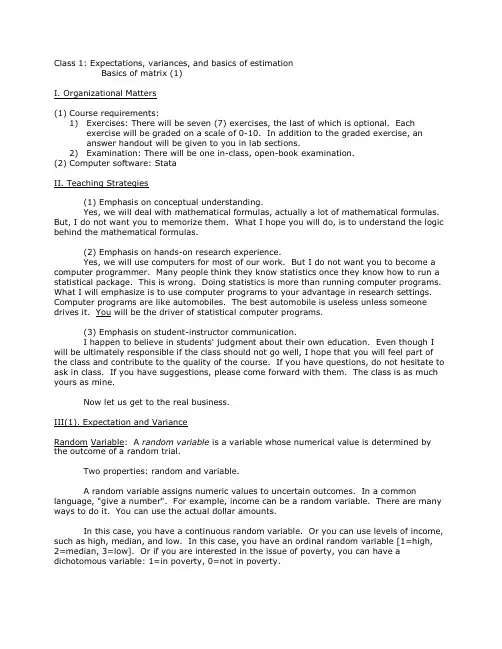 Class 1: Expectations, variances, and basics of estimation
Basics of matrix (1)

I. Organizational Matters

(1) Course requirements:
1) Exercises: There will be seven (7) exercises, the last of which is optional. Each exercise will be graded on a scale of 0-10. In addition to the graded exercise, an answer handout will be given to you in lab sections.
2) Examination: There will be one in-class, open-book examination.
(2) Computer software: Stata

II. Teaching Strategies

(1) Emphasis on conceptual understanding.
Yes, we will deal with mathematical formulas, actually a lot of mathematical formulas. But, I do not want you to memorize them. What I hope you will do, is to understand the logic behind the mathematical formulas.

(2) Emphasis on hands-on research experience.
Yes, we will use computers for most of our work. But I do not want you to become a computer programmer. Many people think they know statistics once they know how to run a statistical package. This is wrong. Doing statistics is more than running computer programs. What I will emphasize is to use computer programs to your advantage in research settings. Computer programs are like automobiles. The best automobile is useless unless someone drives it. You will be the driver of statistical computer programs.

(3) Emphasis on student-instructor communication.
I happen to believe in students' judgment about their own education. Even though I will be ultimately responsible if the class should not go well, I hope that you will feel part of the class and contribute to the quality of the course. If you have questions, do not hesitate to ask in class. If you have suggestions, please come forward with them. The class is as much yours as mine.

Now let us get to the real business.

III(1). Expectation and Variance

Random Variable: A random variable is a variable whose numerical value is determined by the outcome of a random trial.

Two properties: random and variable.

A random variable assigns numeric values to uncertain outcomes. In a common language, "give a number". For example, income can be a random variable. There are many ways to do it. You can use the actual dollar amounts.

In this case, you have a continuous random variable. Or you can use levels of income, such as high, median, and low. In this case, you have an ordinal random variable [1=high, 2=median, 3=low]. Or if you are interested in the issue of poverty, you can have a dichotomous variable: 1=in poverty, 0=not in poverty.